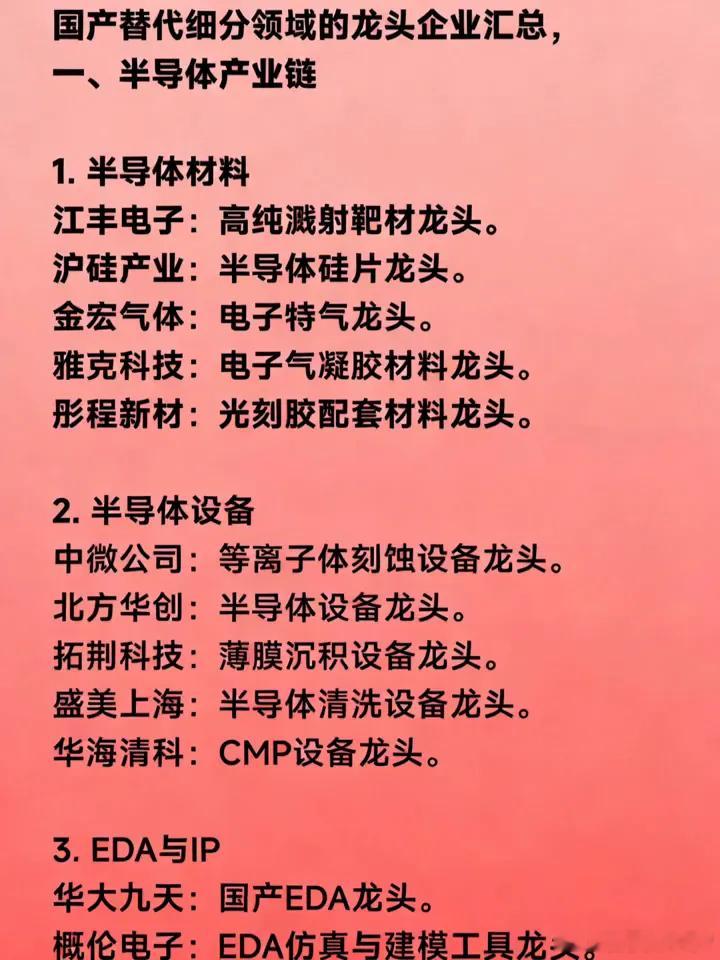 国产替代细分领域的龙头企业汇总，
一、半导体产业链

1.半导体材料
江丰电子：高纯溅射靶材龙头。
沪硅产业：半导体硅片龙头。
金宏气体：电子特气龙头。
雅克科技：电子气凝胶材料龙头。
彤程新材：光刻胶配套材料龙头。

2.半导体设备
中微公司：等离子体刻蚀设备龙头。
北方华创：半导体设备龙头。
拓荆科技：薄膜沉积设备龙头。
盛美上海：半导体清洗设备龙头。
华海清科：CMP设备龙头。

3.EDA与IP
华大九天：国产EDA龙头。
概伦电子：EDA仿真与建模工具龙头。